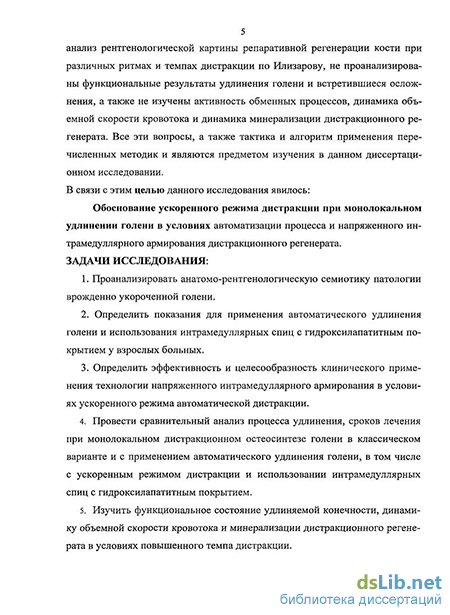 5

анализ рентгенологической картины репаративной регенерации кости при различных ритмах и темпах дистракции по Илизарову, не проанализированы функциональные результаты удлинения голени и встретившиеся осложнения, а также не изучены активность обменных процессов, динамика объемной скорости кровотока и динамика минерализации дистракционного регенерата. Все эти вопросы, а также тактика и алгоритм применения перечисленных методик и являются предметом изучения в данном диссертационном исследовании.

В связи с этим целью данного исследования явилось:

Обоснование ускоренного режима дистракции при монолокальном удлинении голени в условиях автоматизации процесса и напряженного интрамедуллярного армирования дистракционного регенерата.

ЗАДАЧИ ИССЛЕДОВАНИЯ:

1. Проанализировать анатомо-рентгенологическую семиотику патологии врожденно укороченной голени.

2. Определить показания для применения автоматического удлинения голени и использования интрамедуллярных спиц с гидроксилапатитным покрытием у взрослых больных.

3. Определить эффективность и целесообразность клинического применения технологии напряженного интрамедуллярного армирования в условиях ускоренного режима автоматической дистракции.

4. Провести сравнительный анализ процесса удлинения, сроков лечения при монолокальном дистракционном остеосинтезе голени в классическом варианте и с применением автоматического удлинения голени, в том числе с ускоренным режимом дистракции и использовании интрамедуллярных спиц с гидроксилапатитным покрытием.

5. Изучить функциональное состояние удлиняемой конечности, динамику объемной скорости кровотока и минерализации дистракционного регенерата в условиях повышенного темпа дистракции.

dsLib.net
библиотека диссертаций